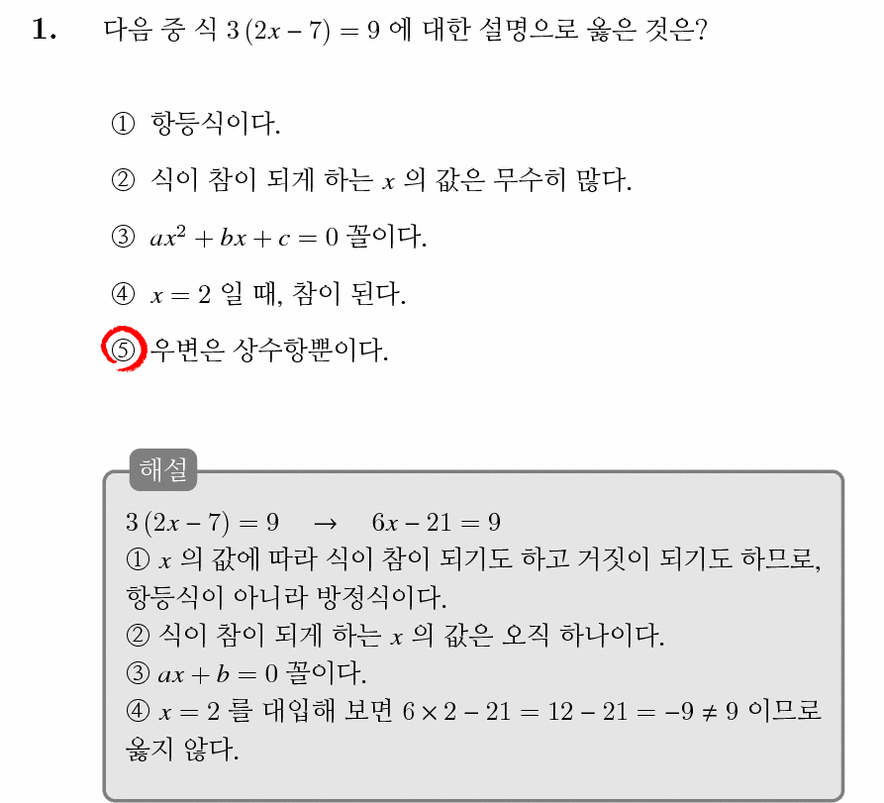 1. 다음 중 식 $3(2x-7)=9$ 에 대한 설명으로 옳은 것은?

① 항등식이다.

② 식이 참이 되게 하는 $x$ 의 값은 무수히 많다.

③ $ax^2+bx+c=0$ 꼴이다.

④ $x=2$ 일 때, 참이 된다.

⑤ 우변은 상수항뿐이다.

해설

$3(2x-7)=9 \quad \rightarrow \quad 6x-21=9$
① $x$ 의 값에 따라 식이 참이 되기도 하고 거짓이 되기도 하므로, 항등식이 아니라 방정식이다.
② 식이 참이 되게 하는 $x$ 의 값은 오직 하나이다.
③ $ax+b=0$ 꼴이다.
④ $x=2$ 를 대입해 보면 $6\times2-21=12-21=-9\neq9$ 이므로 옳지 않다.